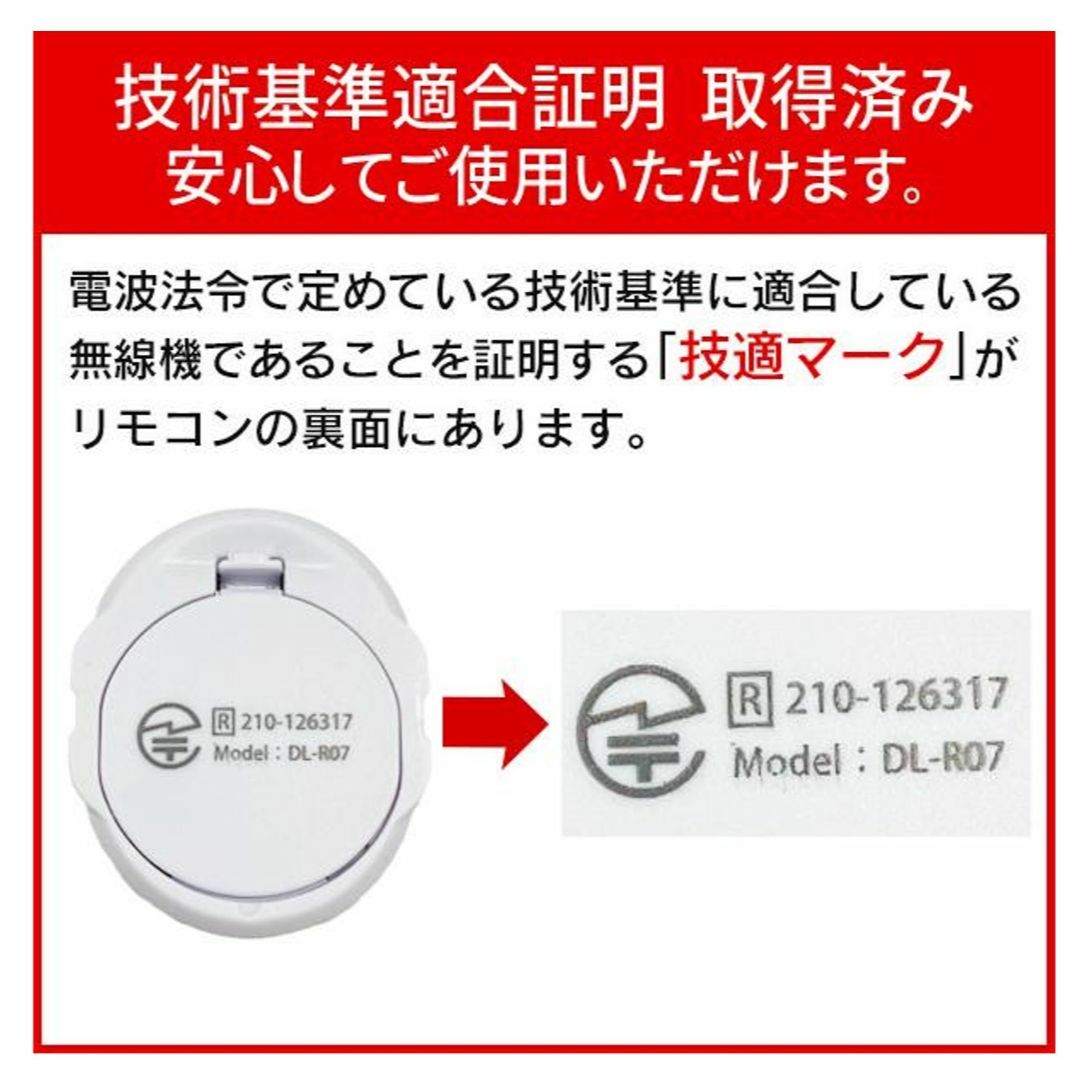 技術基準適合証明 取得済み
安心してご使用いただけます。

電波法令で定めている技術基準に適合している無線機であることを証明する「技適マーク」がリモコンの裏面にあります。

R 210-126317
Model : DL-R07

R 210-126317
Model : DL-R07